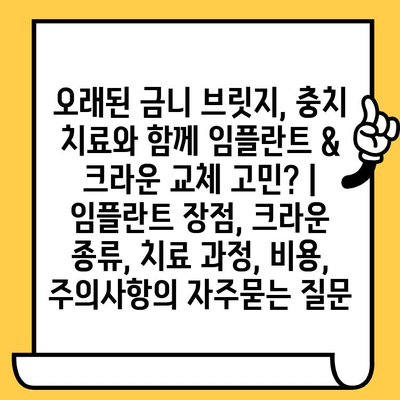 오래된 금니 브릿지, 충치 치료와 함께 임플란트 & 크라운 교체 고민? | 임플란트 장점, 크라운 종류, 치료 과정, 비용, 주의사항의 자주묻는 질문